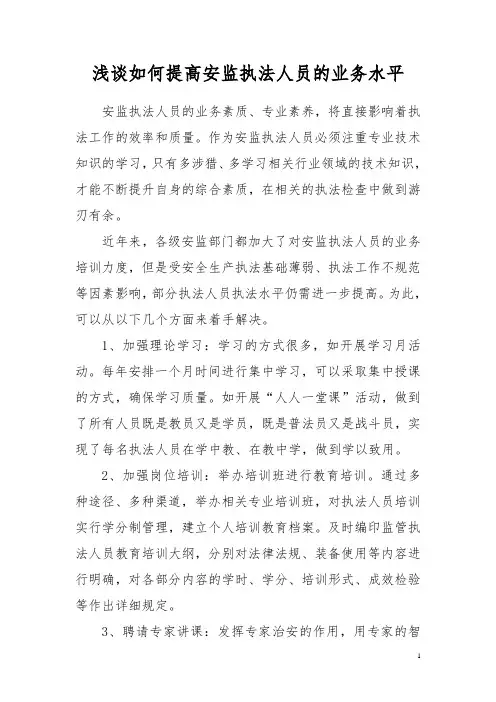 浅谈如何提高安监执法人员的业务水平

安监执法人员的业务素质、专业素养，将直接影响着执法工作的效率和质量。作为安监执法人员必须注重专业技术知识的学习，只有多涉猎、多学习相关行业领域的技术知识，才能不断提升自身的综合素质，在相关的执法检查中做到游刃有余。

近年来，各级安监部门都加大了对安监执法人员的业务培训力度，但是受安全生产执法基础薄弱、执法工作不规范等因素影响，部分执法人员执法水平仍需进一步提高。为此，可以从以下几个方面来着手解决。

1、加强理论学习：学习的方式很多，如开展学习月活动。每年安排一个月时间进行集中学习，可以采取集中授课的方式，确保学习质量。如开展“人人一堂课”活动，做到了所有人员既是教员又是学员，既是普法员又是战斗员，实现了每名执法人员在学中教、在教中学，做到学以致用。

2、加强岗位培训：举办培训班进行教育培训。通过多种途径、多种渠道，举办相关专业培训班，对执法人员培训实行学分制管理，建立个人培训教育档案。及时编印监管执法人员教育培训大纲，分别对法律法规、装备使用等内容进行明确，对各部分内容的学时、学分、培训形式、成效检验等作出详细规定。

3、聘请专家讲课：发挥专家治安的作用，用专家的智

1